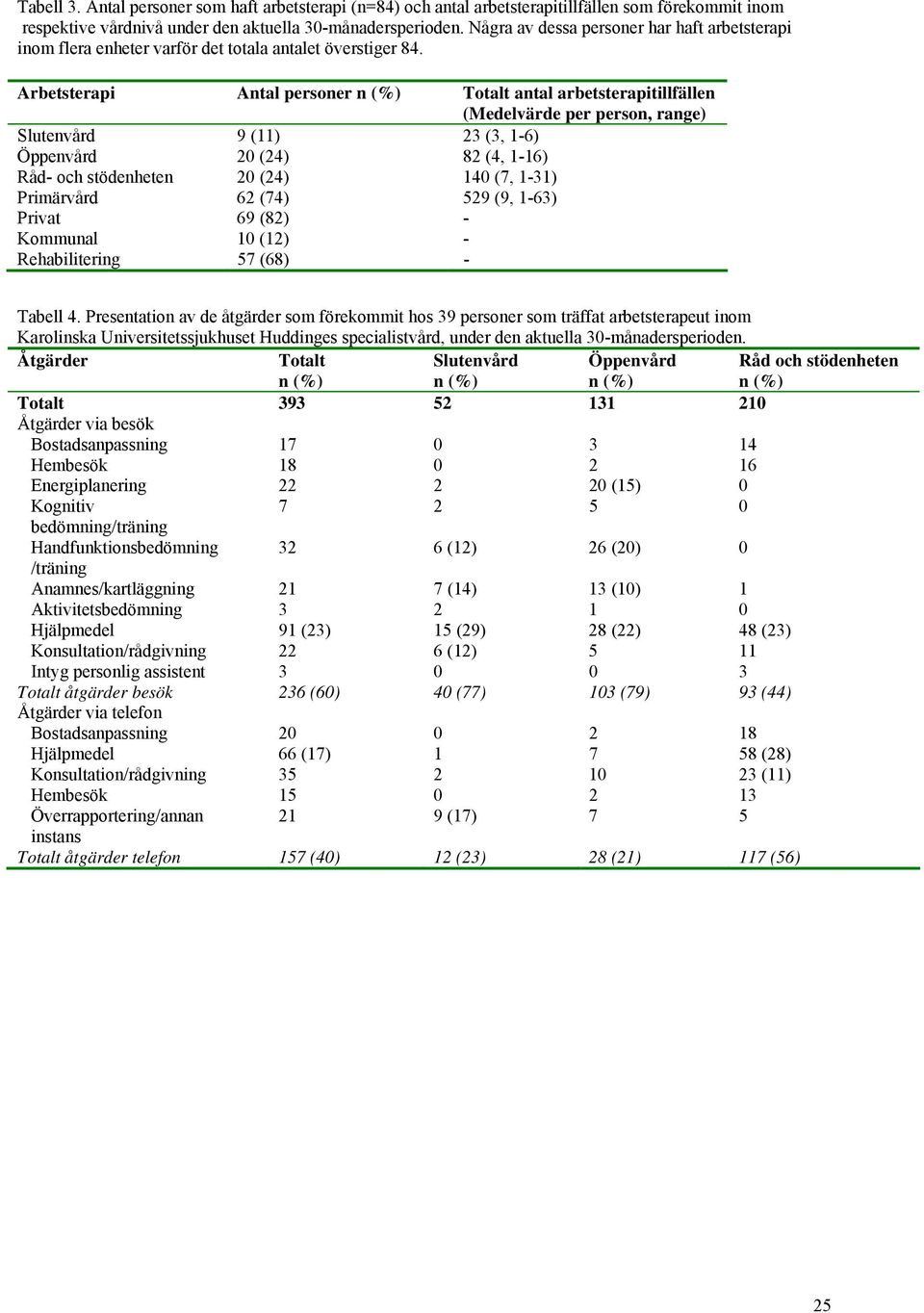 Tabell 3. Antal personer som haft arbetsterapi (n=84) och antal arbetsterapitillfällen som förekommit inom respektive vårdnivå under den aktuella 30-månadersperioden. Några av dessa personer har haft arbetsterapi inom flera enheter varför det totala antalet överstiger 84.

| Arbetsterapi | Antal personer n (%) | Totalt antal arbetsterapitillfällen (Medelvärde per person, range) |
|---|---|---|
| Slutenvård | 9 (11) | 23 (3, 1-6) |
| Öppenvård | 20 (24) | 82 (4, 1-16) |
| Råd- och stödenheten | 20 (24) | 140 (7, 1-31) |
| Primärvård | 62 (74) | 529 (9, 1-63) |
| Privat | 69 (82) | - |
| Kommunal | 10 (12) | - |
| Rehabilitering | 57 (68) | - |

Tabell 4. Presentation av de åtgärder som förekommit hos 39 personer som träffat arbetsterapeut inom Karolinska Universitetssjukhuset Huddinges specialistvård, under den aktuella 30-månadersperioden.

| Åtgärder | Totalt n (%) | Slutenvård n (%) | Öppenvård n (%) | Råd och stödenheten n (%) |
|---|---|---|---|---|
| Totalt | 393 | 52 | 131 | 210 |
| Åtgärder via besök | | | | |
| Bostadsanpassning | 17 | 0 | 3 | 14 |
| Hembesök | 18 | 0 | 2 | 16 |
| Energiplanering | 22 | 2 | 20 (15) | 0 |
| Kognitiv bedömning/träning | 7 | 2 | 5 | 0 |
| Handfunktionsbedömning /träning | 32 | 6 (12) | 26 (20) | 0 |
| Anamnes/kartläggning | 21 | 7 (14) | 13 (10) | 1 |
| Aktivitetsbedömning | 3 | 2 | 1 | 0 |
| Hjälpmedel | 91 (23) | 15 (29) | 28 (22) | 48 (23) |
| Konsultation/rådgivning | 22 | 6 (12) | 5 | 11 |
| Intyg personlig assistent | 3 | 0 | 0 | 3 |
| Totalt åtgärder besök | 236 (60) | 40 (77) | 103 (79) | 93 (44) |
| Åtgärder via telefon | | | | |
| Bostadsanpassning | 20 | 0 | 2 | 18 |
| Hjälpmedel | 66 (17) | 1 | 7 | 58 (28) |
| Konsultation/rådgivning | 35 | 2 | 10 | 23 (11) |
| Hembesök | 15 | 0 | 2 | 13 |
| Överrapportering/annan instans | 21 | 9 (17) | 7 | 5 |
| Totalt åtgärder telefon | 157 (40) | 12 (23) | 28 (21) | 117 (56) |

25